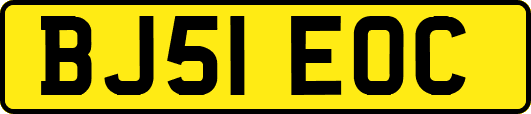 BJ51 EOC